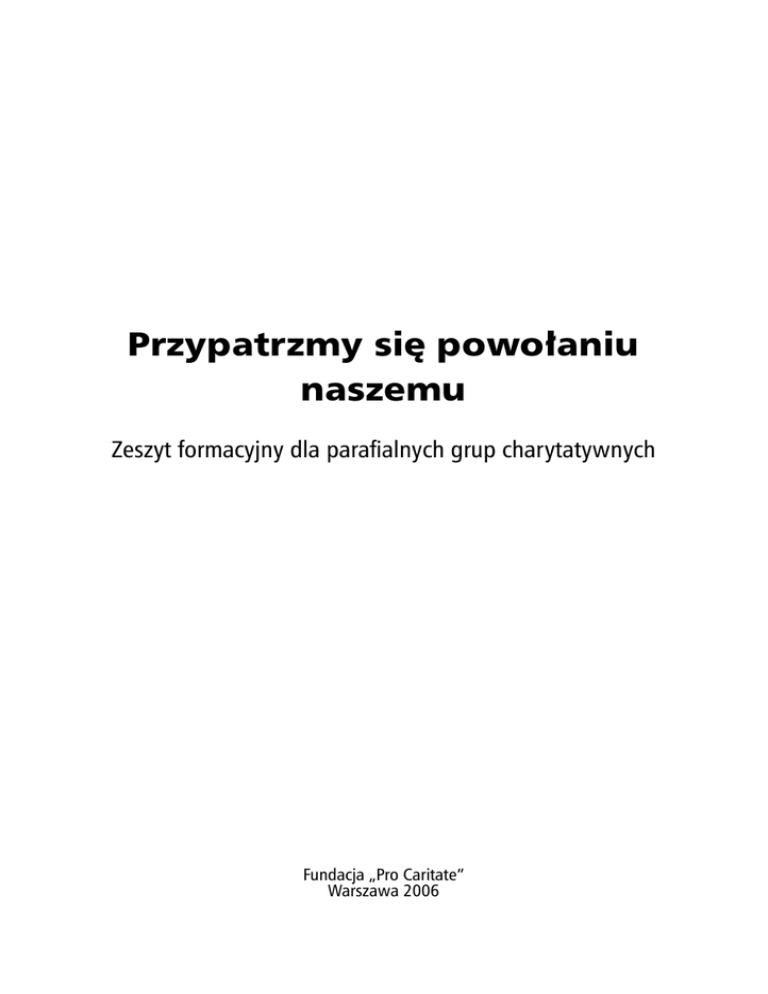 Przypatrzmy się powołaniu naszemu

Zeszyt formacyjny dla parafialnych grup charytatywnych

Fundacja „Pro Caritate"
Warszawa 2006